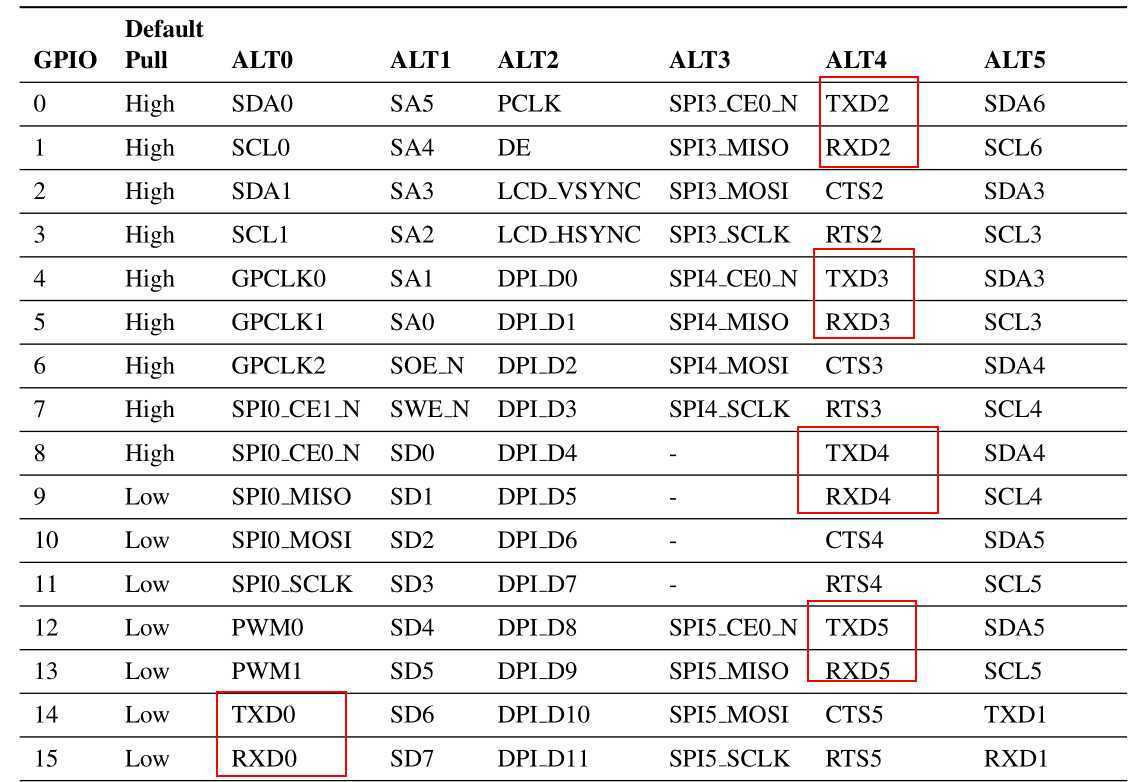 | GPIO | Default Pull | ALT0 | ALT1 | ALT2 | ALT3 | ALT4 | ALT5 |
|---|---|---|---|---|---|---|---|
| 0 | High | SDA0 | SA5 | PCLK | SPI3_CE0_N | TXD2 | SDA6 |
| 1 | High | SCL0 | SA4 | DE | SPI3_MISO | RXD2 | SCL6 |
| 2 | High | SDA1 | SA3 | LCD_VSYNC | SPI3_MOSI | CTS2 | SDA3 |
| 3 | High | SCL1 | SA2 | LCD_HSYNC | SPI3_SCLK | RTS2 | SCL3 |
| 4 | High | GPCLK0 | SA1 | DPI_D0 | SPI4_CE0_N | TXD3 | SDA3 |
| 5 | High | GPCLK1 | SA0 | DPI_D1 | SPI4_MISO | RXD3 | SCL3 |
| 6 | High | GPCLK2 | SOE_N | DPI_D2 | SPI4_MOSI | CTS3 | SDA4 |
| 7 | High | SPI0_CE1_N | SWE_N | DPI_D3 | SPI4_SCLK | RTS3 | SCL4 |
| 8 | High | SPI0_CE0_N | SD0 | DPI_D4 | - | TXD4 | SDA4 |
| 9 | Low | SPI0_MISO | SD1 | DPI_D5 | - | RXD4 | SCL4 |
| 10 | Low | SPI0_MOSI | SD2 | DPI_D6 | - | CTS4 | SDA5 |
| 11 | Low | SPI0_SCLK | SD3 | DPI_D7 | - | RTS4 | SCL5 |
| 12 | Low | PWM0 | SD4 | DPI_D8 | SPI5_CE0_N | TXD5 | SDA5 |
| 13 | Low | PWM1 | SD5 | DPI_D9 | SPI5_MISO | RXD5 | SCL5 |
| 14 | Low | TXD0 | SD6 | DPI_D10 | SPI5_MOSI | CTS5 | TXD1 |
| 15 | Low | RXD0 | SD7 | DPI_D11 | SPI5_SCLK | RTS5 | RXD1 |